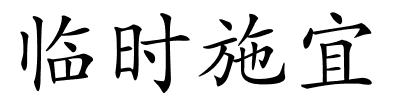 临时施宜